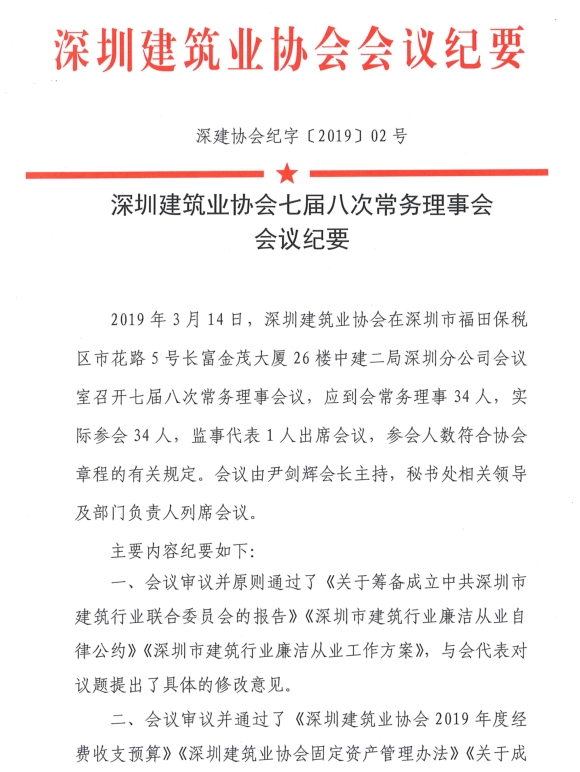 深圳建筑业协会会议纪要

深建协会纪字〔2019〕02号

深圳建筑业协会七届八次常务理事会
会议纪要

2019年3月14日，深圳建筑业协会在深圳市福田保税区市花路5号长富金茂大厦26楼中建二局深圳分公司会议室召开七届八次常务理事会议，应到会常务理事34人，实际参会34人，监事代表1人出席会议，参会人数符合协会章程的有关规定。会议由尹剑辉会长主持，秘书处相关领导及部门负责人列席会议。

主要内容纪要如下：

一、会议审议并原则通过了《关于筹备成立中共深圳市建筑行业联合委员会的报告》《深圳市建筑行业廉洁从业自律公约》《深圳市建筑行业廉洁从业工作方案》，与会代表对议题提出了具体的修改意见。

二、会议审议并通过了《深圳建筑业协会2019年度经费收支预算》《深圳建筑业协会固定资产管理办法》《关于成